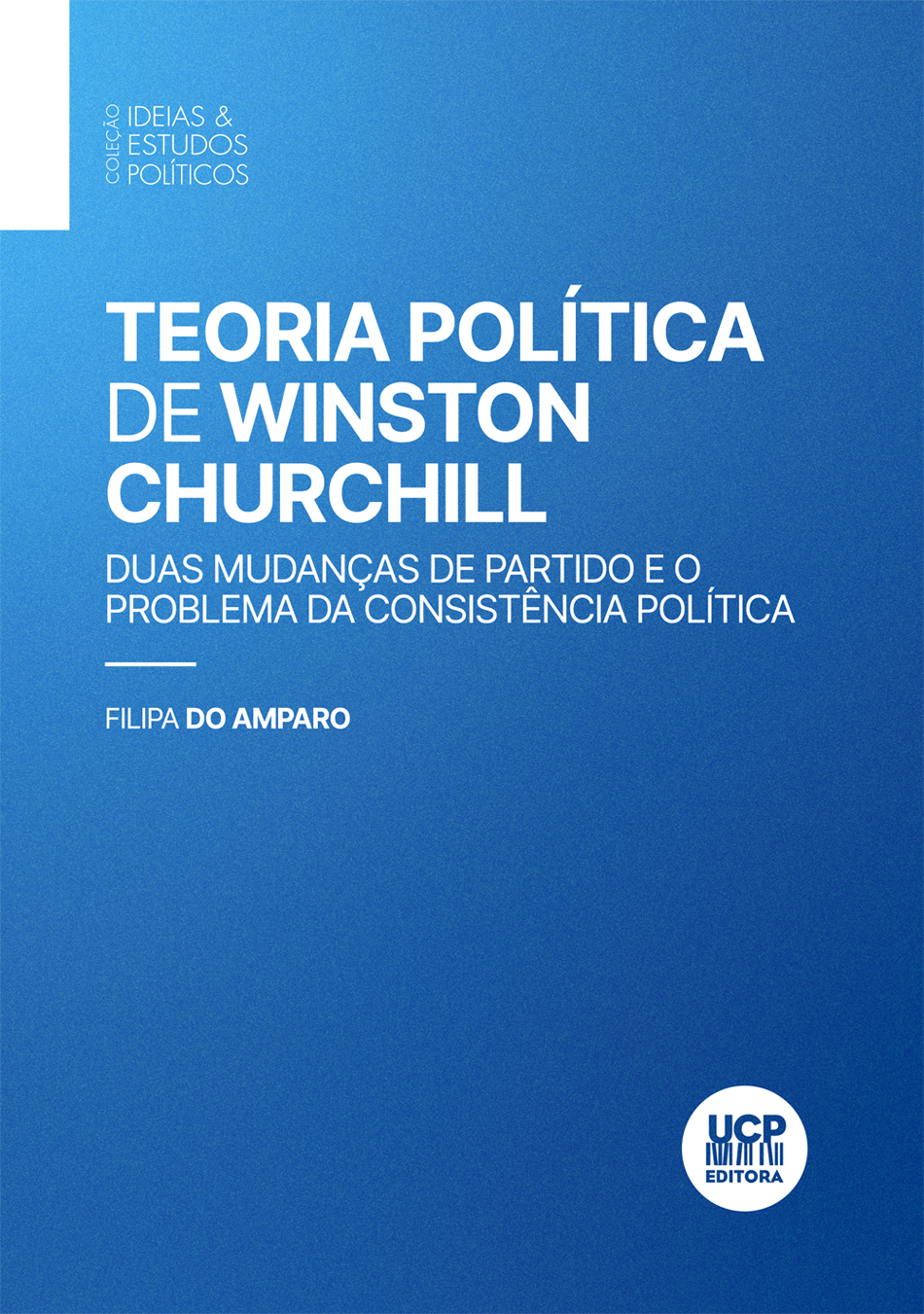 COLEÇÃO IDEIAS & ESTUDOS POLÍTICOS

TEORIA POLÍTICA DE WINSTON CHURCHILL

DUAS MUDANÇAS DE PARTIDO E O PROBLEMA DA CONSISTÊNCIA POLÍTICA

FILIPA DO AMPARO

UCP EDITORA